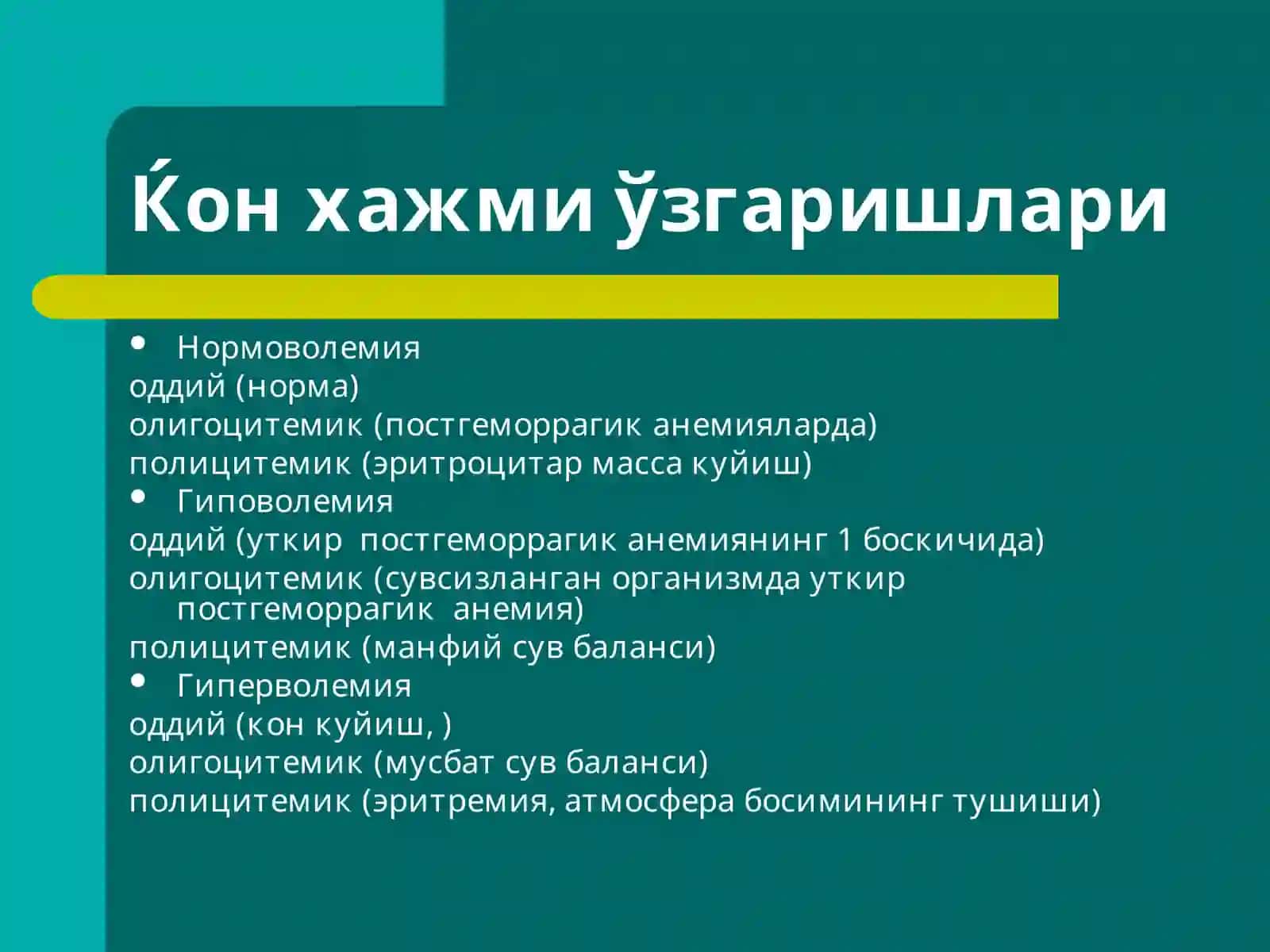 Ќон хажми ўзгаришлари

• Нормоволемия
оддий (норма)
олигоцитемик (постгеморрагик анемияларда)
полицитемик (эритроцитар масса куйиш)
• Гиповолемия
оддий (уткир постгеморрагик анемиянинг 1 боскичида)
олигоцитемик (сувсизланган организмда уткир постгеморрагик анемия)
полицитемик (манфий сув баланси)
• Гиперволемия
оддий (кон куйиш, )
олигоцитемик (мусбат сув баланси)
полицитемик (эритремия, атмосфера босимининг тушиши)